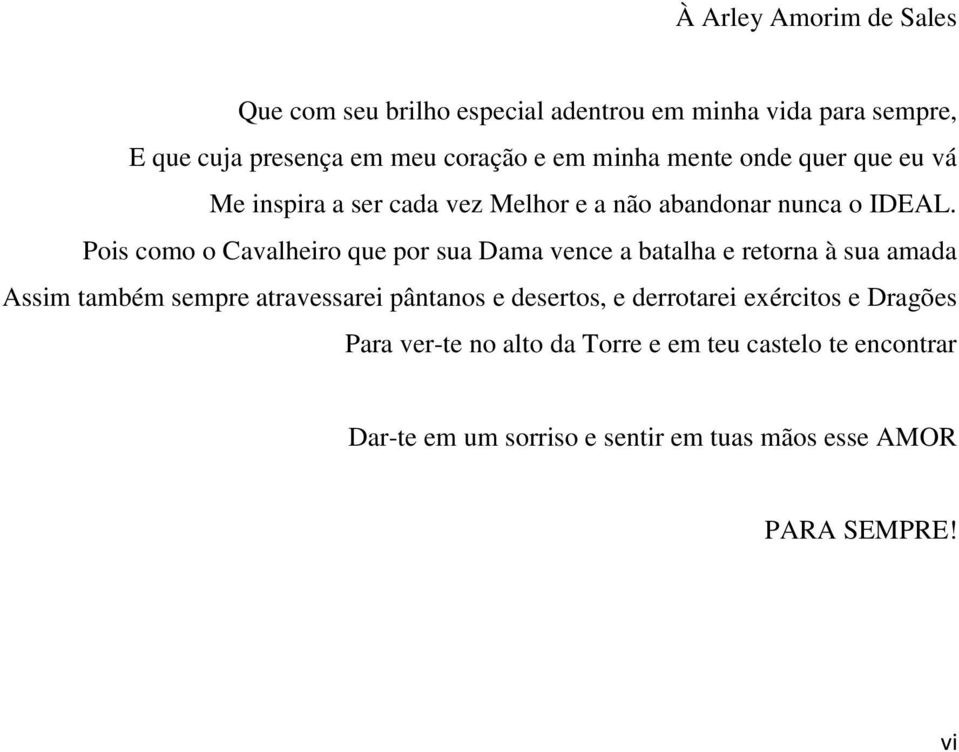 À Arley Amorim de Sales

Que com seu brilho especial adentrou em minha vida para sempre,
E que cuja presença em meu coração e em minha mente onde quer que eu vá
Me inspira a ser cada vez Melhor e a não abandonar nunca o IDEAL.
Pois como o Cavalheiro que por sua Dama vence a batalha e retorna à sua amada
Assim também sempre atravessarei pântanos e desertos, e derrotarei exércitos e Dragões
Para ver-te no alto da Torre e em teu castelo te encontrar

Dar-te em um sorriso e sentir em tuas mãos esse AMOR

PARA SEMPRE!

vi